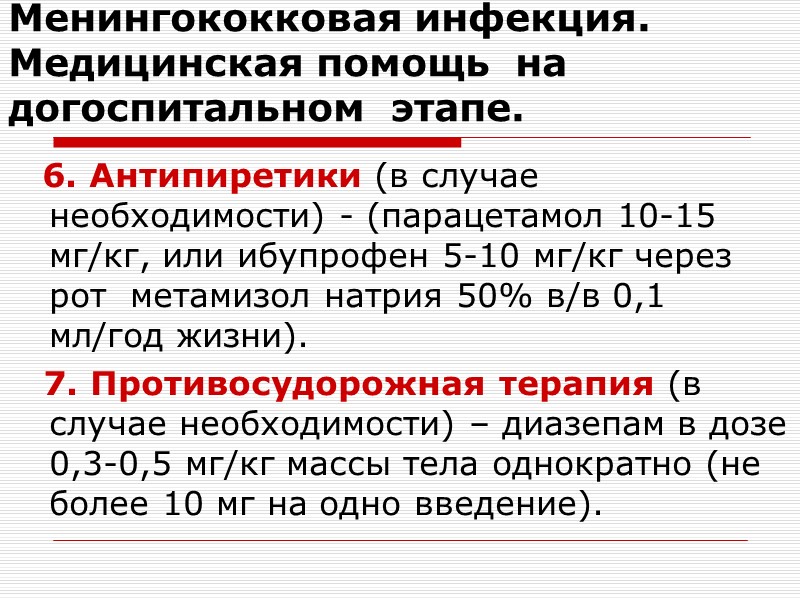 Менингококковая инфекция. Медицинская помощь на догоспитальном этапе.

6. Антипиретики (в случае необходимости) - (парацетамол 10-15 мг/кг, или ибупрофен 5-10 мг/кг через рот метамизол натрия 50% в/в 0,1 мл/год жизни).

7. Противосудорожная терапия (в случае необходимости) – диазепам в дозе 0,3-0,5 мг/кг массы тела однократно (не более 10 мг на одно введение).